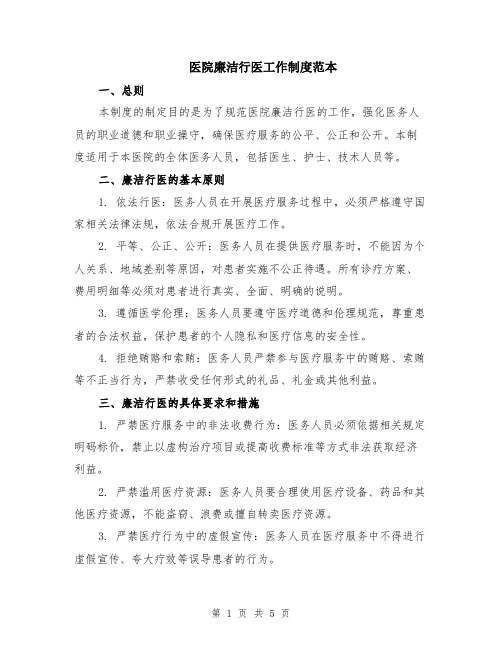 医院廉洁行医工作制度范本

一、总则

本制度的制定目的是为了规范医院廉洁行医的工作，强化医务人员的职业道德和职业操守，确保医疗服务的公平、公正和公开。本制度适用于本医院的全体医务人员，包括医生、护士、技术人员等。

二、廉洁行医的基本原则

1. 依法行医：医务人员在开展医疗服务过程中，必须严格遵守国家相关法律法规，依法合规开展医疗工作。

2. 平等、公正、公开：医务人员在提供医疗服务时，不能因为个人关系、地域差别等原因，对患者实施不公正待遇。所有诊疗方案、费用明细等必须对患者进行真实、全面、明确的说明。

3. 遵循医学伦理：医务人员要遵守医疗道德和伦理规范，尊重患者的合法权益，保护患者的个人隐私和医疗信息的安全性。

4. 拒绝贿赂和索贿：医务人员严禁参与医疗服务中的贿赂、索贿等不正当行为，严禁收受任何形式的礼品、礼金或其他利益。

三、廉洁行医的具体要求和措施

1. 严禁医疗服务中的非法收费行为：医务人员必须依据相关规定明码标价，禁止以虚构治疗项目或提高收费标准等方式非法获取经济利益。

2. 严禁滥用医疗资源：医务人员要合理使用医疗设备、药品和其他医疗资源，不能盗窃、浪费或擅自转卖医疗资源。

3. 严禁医疗行为中的虚假宣传：医务人员在医疗服务中不得进行虚假宣传、夸大疗效等误导患者的行为。

第 1 页 共 5 页